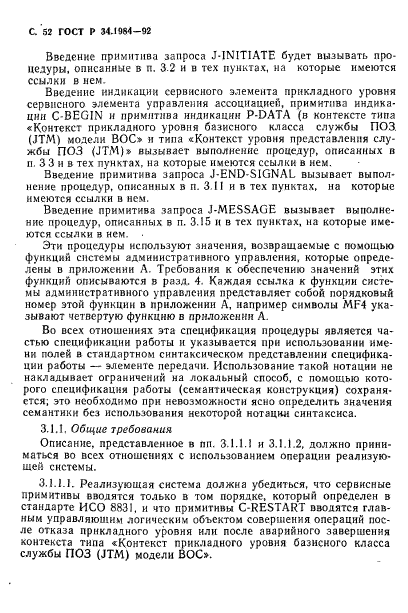 С. 52 ГОСТ Р 34.1984—92

Введение примитива запроса J-INITIATE будет вызывать процедуры, описанные в п. 3.2 и в тех пунктах, на которые имеются ссылки в нем.

Введение индикации сервисного элемента прикладного уровня сервисного элемента управления ассоциацией, примитива индикации C-BEGIN и примитива индикации P-DATA (в контексте типа «Контекст прикладного уровня базисного класса службы ПОЗ (JTM) модели ВОС» и типа «Контекст уровня представления службы ПОЗ (JTM)» вызывает выполнение процедур, описанных в п. 3 3 и в тех пунктах, на которые имеются ссылки в нем.

Введение примитива запроса J-END-SIGNAL вызывает выполнение процедур, описанных в п. 3.11 и в тех пунктах, на которые имеются ссылки в нем.

Введение примитива запроса J-MESSAGE вызывает выполнение процедур, описанных в п. 3.15 и в тех пунктах, на которые имеются ссылки в нем.

Эти процедуры используют значения, возвращаемые с помощью функций системы административного управления, которые определены в приложении А. Требования к обеспечению значений этих функций описываются в разд. 4. Каждая ссылка к функции системы административного управления представляет собой порядковый номер этой функции в приложении А, например символы MF4 указывают четвертую функцию в приложении А.

Во всех отношениях эта спецификация процедуры является частью спецификации работы и указывается при использовании имени полей в стандартном синтаксическом представлении спецификации работы — элементе передачи. Использование такой нотации не накладывает ограничений на локальный способ, с помощью которого спецификация работы (семантическая конструкция) сохраняется; это необходимо при невозможности ясно определить значения семантики без использования некоторой нотации синтаксиса.

3.1.1. Общие требования

Описание, представленное в пп. 3.1.1.1 и 3.1.1.2, должно приниматься во всех отношениях с использованием операции реализующей системы.

3.1.1.1. Реализующая система должна убедиться, что сервисные примитивы вводятся только в том порядке, который определен в стандарте ИСО 8831, и что примитивы C-RESTART вводятся главным управляющим логическим объектом совершения операций после отказа прикладного уровня или после аварийного завершения контекста типа «Контекст прикладного уровня базисного класса службы ПОЗ (JTM) модели ВОС».